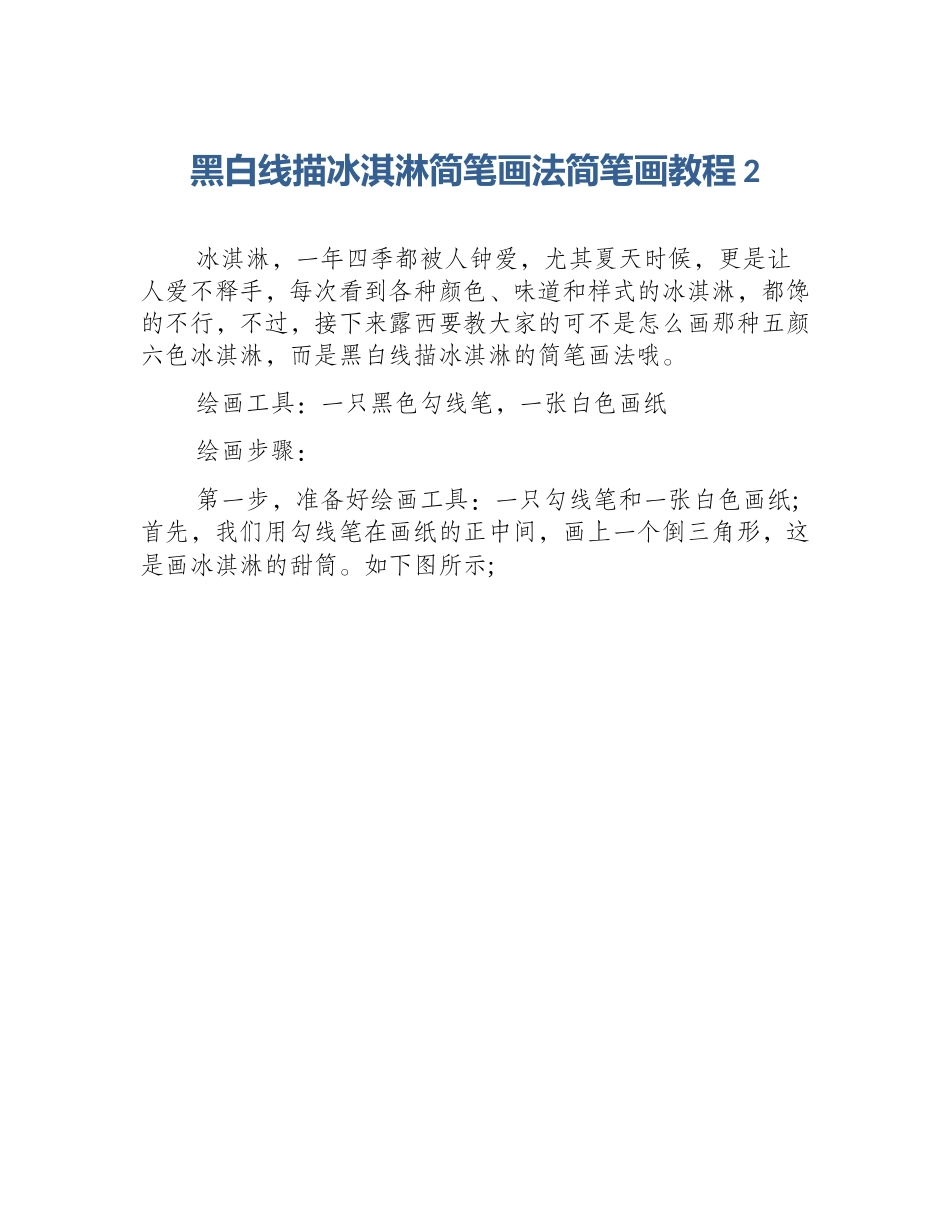 黑白线描冰淇淋简笔画法简笔画教程 2

冰淇淋，一年四季都被人钟爱，尤其夏天时候，更是让人爱不释手，每次看到各种颜色、味道和样式的冰淇淋，都馋的不行，不过，接下来露西要教大家的可不是怎么画那种五颜六色冰淇淋，而是黑白线描冰淇淋的简笔画法哦。

绘画工具：一只黑色勾线笔，一张白色画纸

绘画步骤：

第一步，准备好绘画工具：一只勾线笔和一张白色画纸；首先，我们用勾线笔在画纸的正中间，画上一个倒三角形，这是画冰淇淋的甜筒。如下图所示；